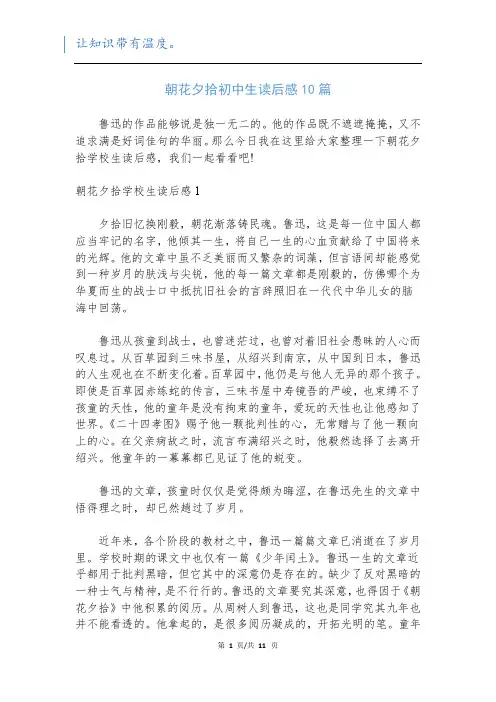 让知识带有温度。

朝花夕拾初中生读后感10篇

鲁迅的作品能够说是独一无二的。他的作品既不遮遮掩掩，又不追求满是好词佳句的华丽。那么今日我在这里给大家整理一下朝花夕拾学校生读后感，我们一起看看吧!

朝花夕拾学校生读后感1

夕拾旧忆换刚毅，朝花渐落铸民魂。鲁迅，这是每一位中国人都应当牢记的名字，他倾其一生，将自己一生的心血贡献给了中国将来的光辉。他的文章中虽不乏美丽而又繁杂的词藻，但言语间却能感觉到一种岁月的肤浅与尖锐，他的每一篇文章都是刚毅的，仿佛哪个为华夏而生的战士口中抵抗旧社会的言辞照旧在一代代中华儿女的脑海中回荡。

鲁迅从孩童到战士，也曾迷茫过，也曾对着旧社会愚昧的人心而叹息过。从百草园到三味书屋，从绍兴到南京，从中国到日本，鲁迅的人生观也在不断变化着。百草园中，他仍是与他人无异的那个孩子。即使是百草园赤练蛇的传言，三味书屋中寿镜吾的严峻，也束缚不了孩童的天性，他的童年是没有拘束的童年，爱玩的天性也让他感知了世界。《二十四孝图》赐予他一颗批判性的心，无常赠与了他一颗向上的心。在父亲病故之时，流言布满绍兴之时，他毅然选择了去离开绍兴。他童年的一幕幕都已见证了他的蜕变。

鲁迅的文章，孩童时仅仅是觉得颇为晦涩，在鲁迅先生的文章中悟得理之时，却已然越过了岁月。

近年来，各个阶段的教材之中，鲁迅一篇篇文章已消逝在了岁月里。学校时期的课文中也仅有一篇《少年闰土》。鲁迅一生的文章近乎都用于批判黑暗，但它其中的深意仍是存在的。缺少了反对黑暗的一种士气与精神，是不行行的。鲁迅的文章要究其深意，也得因于《朝花夕拾》中他积累的阅历。从周树人到鲁迅，这也是同学究其九年也并不能看透的。他拿起的，是很多阅历凝成的，开拓光明的笔。童年

第 1 页/共 11 页